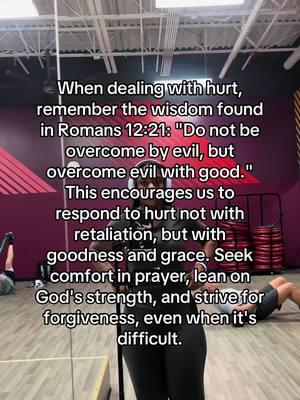 When dealing with hurt, remember the wisdom found in Romans 12:21: "Do not be overcome by evil, but overcome evil with good." This encourages us to respond to hurt not with retaliation, but with goodness and grace. Seek comfort in prayer, lean on God's strength, and strive for forgiveness, even when it's difficult.